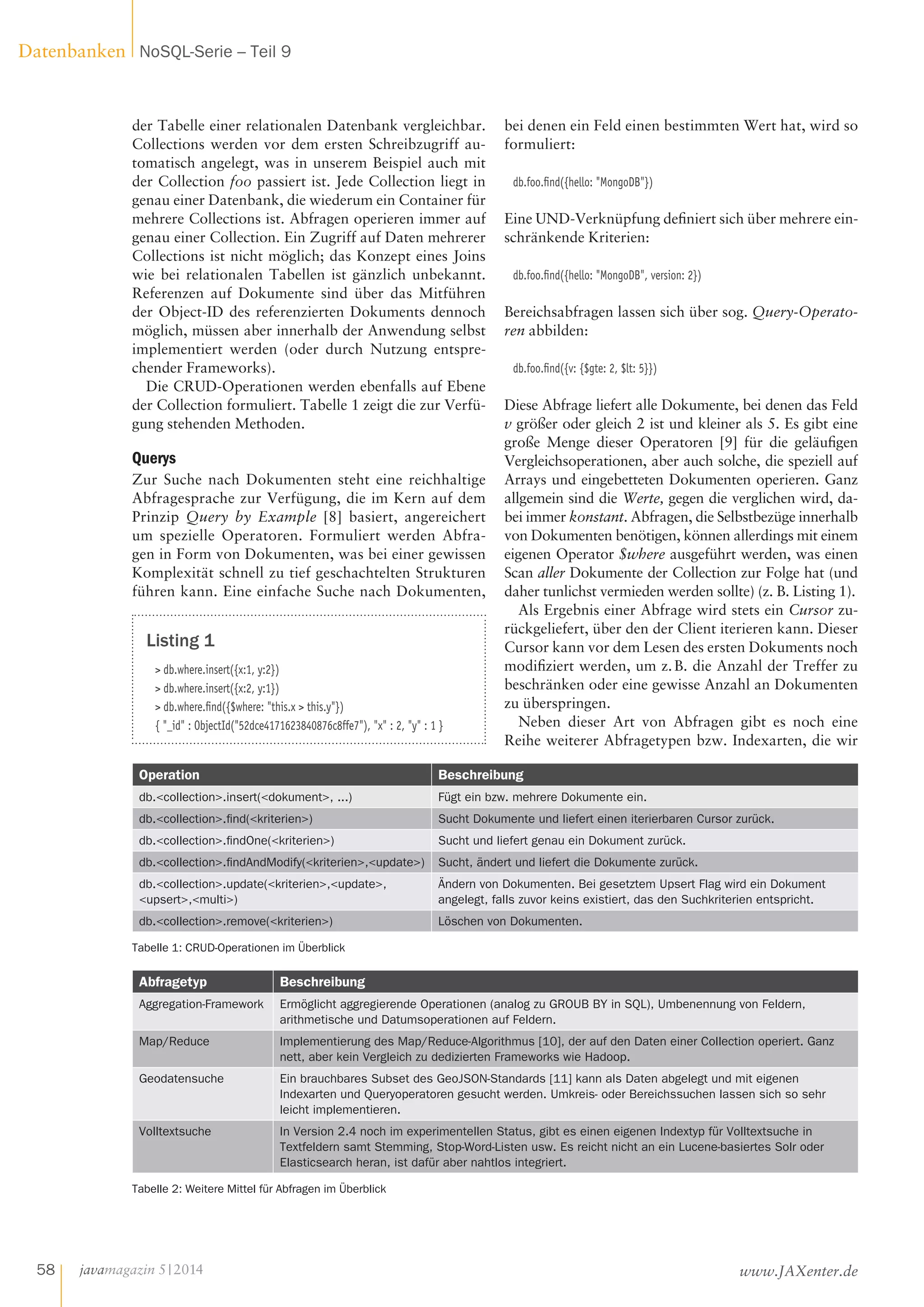 Datenbanken | NoSQL-Serie – Teil 9

der Tabelle einer relationalen Datenbank vergleichbar. Collections werden vor dem ersten Schreibzugriff automatisch angelegt, was in unserem Beispiel auch mit der Collection foo passiert ist. Jede Collection liegt in genau einer Datenbank, die wiederum ein Container für mehrere Collections ist. Abfragen operieren immer auf genau einer Collection. Ein Zugriff auf Daten mehrerer Collections ist nicht möglich; das Konzept eines Joins wie bei relationalen Tabellen ist gänzlich unbekannt. Referenzen auf Dokumente sind über das Mitführen der Object-ID des referenzierten Dokuments dennoch möglich, müssen aber innerhalb der Anwendung selbst implementiert werden (oder durch Nutzung entsprechender Frameworks).

Die CRUD-Operationen werden ebenfalls auf Ebene der Collection formuliert. Tabelle 1 zeigt die zur Verfügung stehenden Methoden.

Querys

Zur Suche nach Dokumenten steht eine reichhaltige Abfragesprache zur Verfügung, die im Kern auf dem Prinzip Query by Example [8] basiert, angereichert um spezielle Operatoren. Formuliert werden Abfragen in Form von Dokumenten, was bei einer gewissen Komplexität schnell zu tief geschachtelten Strukturen führen kann. Eine einfache Suche nach Dokumenten,

Listing 1

> db.where.insert({x:1, y:2})
> db.where.insert({x:2, y:1})
> db.where.find({$where: "this.x > this.y"})
{ "_id" : ObjectId("52dce4171623840876c8ffe7"), "x" : 2, "y" : 1 }

bei denen ein Feld einen bestimmten Wert hat, wird so formuliert:

db.foo.find({hello: "MongoDB"})

Eine UND-Verknüpfung definiert sich über mehrere einschränkende Kriterien:

db.foo.find({hello: "MongoDB", version: 2})

Bereichsabfragen lassen sich über sog. Query-Operatoren abbilden:

db.foo.find({v: {$gte: 2, $lt: 5}})

Diese Abfrage liefert alle Dokumente, bei denen das Feld v größer oder gleich 2 ist und kleiner als 5. Es gibt eine große Menge dieser Operatoren [9] für die geläufigen Vergleichsoperationen, aber auch solche, die speziell auf Arrays und eingebetteten Dokumenten operieren. Ganz allgemein sind die Werte, gegen die verglichen wird, dabei immer konstant. Abfragen, die Selbstbezüge innerhalb von Dokumenten benötigen, können allerdings mit einem eigenen Operator $where ausgeführt werden, was einen Scan aller Dokumente der Collection zur Folge hat (und daher tunlichst vermieden werden sollte) (z. B. Listing 1).

Als Ergebnis einer Abfrage wird stets ein Cursor zurückgeliefert, über den der Client iterieren kann. Dieser Cursor kann vor dem Lesen des ersten Dokuments noch modifiziert werden, um z. B. die Anzahl der Treffer zu beschränken oder eine gewisse Anzahl an Dokumenten zu überspringen.

Neben dieser Art von Abfragen gibt es noch eine Reihe weiterer Abfragetypen bzw. Indexarten, die wir

| Operation | Beschreibung |
|---|---|
| db.<collection>.insert(<dokument>, ...) | Fügt ein bzw. mehrere Dokumente ein. |
| db.<collection>.find(<kriterien>) | Sucht Dokumente und liefert einen iterierbaren Cursor zurück. |
| db.<collection>.findOne(<kriterien>) | Sucht und liefert genau ein Dokument zurück. |
| db.<collection>.findAndModify(<kriterien>,<update>) | Sucht, ändert und liefert die Dokumente zurück. |
| db.<collection>.update(<kriterien>,<update>, <upsert>,<multi>) | Ändern von Dokumenten. Bei gesetztem Upsert Flag wird ein Dokument angelegt, falls zuvor keins existiert, das den Suchkriterien entspricht. |
| db.<collection>.remove(<kriterien>) | Löschen von Dokumenten. |

Tabelle 1: CRUD-Operationen im Überblick

| Abfragetyp | Beschreibung |
|---|---|
| Aggregation-Framework | Ermöglicht aggregierende Operationen (analog zu GROUB BY in SQL), Umbenennung von Feldern, arithmetische und Datumsoperationen auf Feldern. |
| Map/Reduce | Implementierung des Map/Reduce-Algorithmus [10], der auf den Daten einer Collection operiert. Ganz nett, aber kein Vergleich zu dedizierten Frameworks wie Hadoop. |
| Geodatensuche | Ein brauchbares Subset des GeoJSON-Standards [11] kann als Daten abgelegt und mit eigenen Indexarten und Queryoperatoren gesucht werden. Umkreis- oder Bereichssuchen lassen sich so sehr leicht implementieren. |
| Volltextsuche | In Version 2.4 noch im experimentellen Status, gibt es einen eigenen Indextyp für Volltextsuche in Textfeldern samt Stemming, Stop-Word-Listen usw. Es reicht nicht an ein Lucene-basiertes Solr oder Elasticsearch heran, ist dafür aber nahtlos integriert. |

Tabelle 2: Weitere Mittel für Abfragen im Überblick

58 | javamagazin 5|2014 www.JAXenter.de